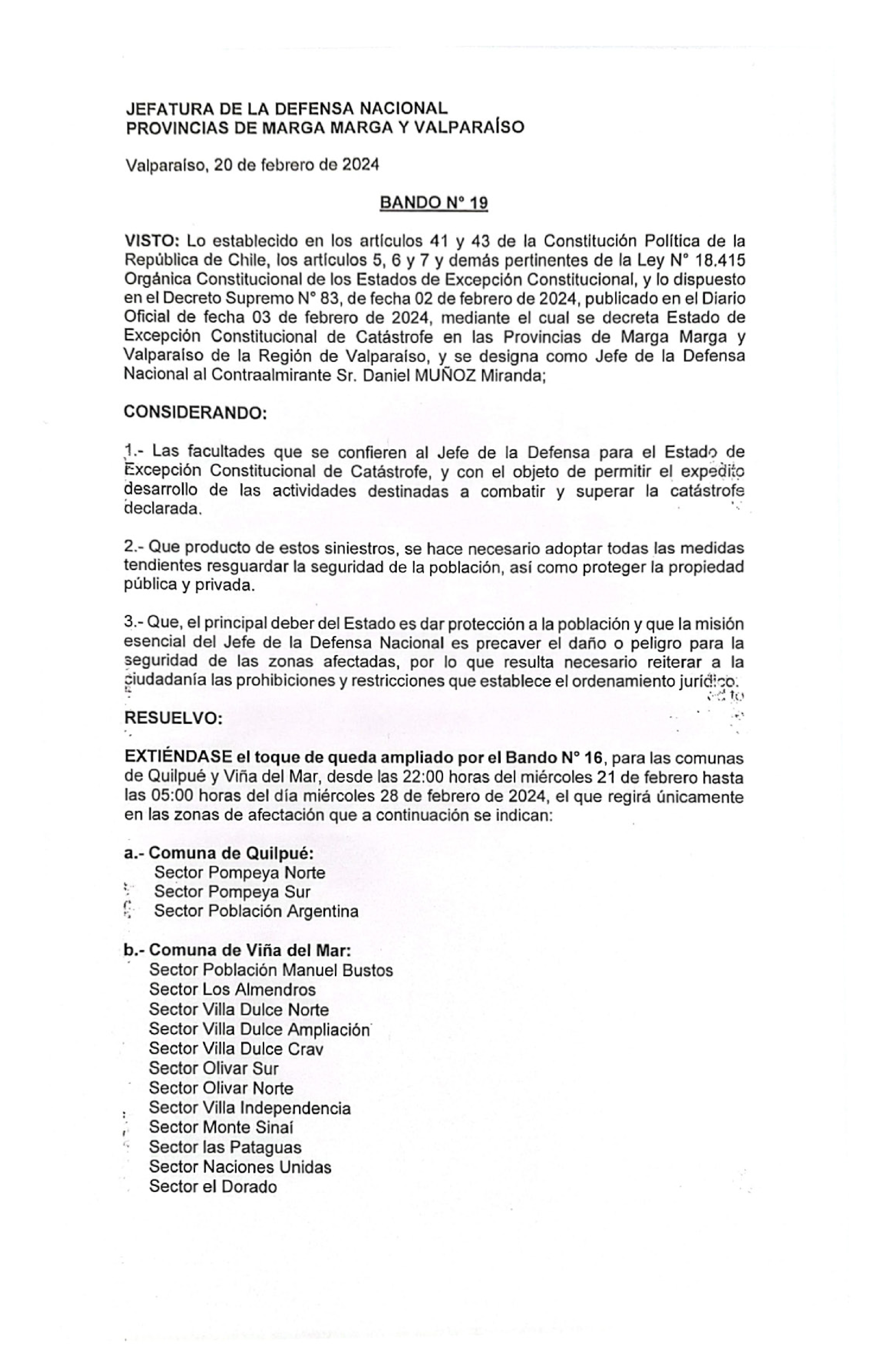 JEFATURA DE LA DEFENSA NACIONAL
PROVINCIAS DE MARGA MARGA Y VALPARAÍSO

Valparaíso, 20 de febrero de 2024

BANDO N° 19

VISTO: Lo establecido en los artículos 41 y 43 de la Constitución Política de la República de Chile, los artículos 5, 6 y 7 y demás pertinentes de la Ley N° 18.415 Orgánica Constitucional de los Estados de Excepción Constitucional, y lo dispuesto en el Decreto Supremo N° 83, de fecha 02 de febrero de 2024, publicado en el Diario Oficial de fecha 03 de febrero de 2024, mediante el cual se decreta Estado de Excepción Constitucional de Catástrofe en las Provincias de Marga Marga y Valparaíso de la Región de Valparaíso, y se designa como Jefe de la Defensa Nacional al Contraalmirante Sr. Daniel MUÑOZ Miranda;

CONSIDERANDO:

1.- Las facultades que se confieren al Jefe de la Defensa para el Estado de Excepción Constitucional de Catástrofe, y con el objeto de permitir el expedito desarrollo de las actividades destinadas a combatir y superar la catástrofe declarada.

2.- Que producto de estos siniestros, se hace necesario adoptar todas las medidas tendientes resguardar la seguridad de la población, así como proteger la propiedad pública y privada.

3.- Que, el principal deber del Estado es dar protección a la población y que la misión esencial del Jefe de la Defensa Nacional es precaver el daño o peligro para la seguridad de las zonas afectadas, por lo que resulta necesario reiterar a la ciudadanía las prohibiciones y restricciones que establece el ordenamiento jurídico.

RESUELVO:

EXTIÉNDASE el toque de queda ampliado por el Bando N° 16, para las comunas de Quilpué y Viña del Mar, desde las 22:00 horas del miércoles 21 de febrero hasta las 05:00 horas del día miércoles 28 de febrero de 2024, el que regirá únicamente en las zonas de afectación que a continuación se indican:

a.- Comuna de Quilpué:
Sector Pompeya Norte
Sector Pompeya Sur
Sector Población Argentina

b.- Comuna de Viña del Mar:
Sector Población Manuel Bustos
Sector Los Almendros
Sector Villa Dulce Norte
Sector Villa Dulce Ampliación
Sector Villa Dulce Crav
Sector Olivar Sur
Sector Olivar Norte
Sector Villa Independencia
Sector Monte Sinaí
Sector las Pataguas
Sector Naciones Unidas
Sector el Dorado